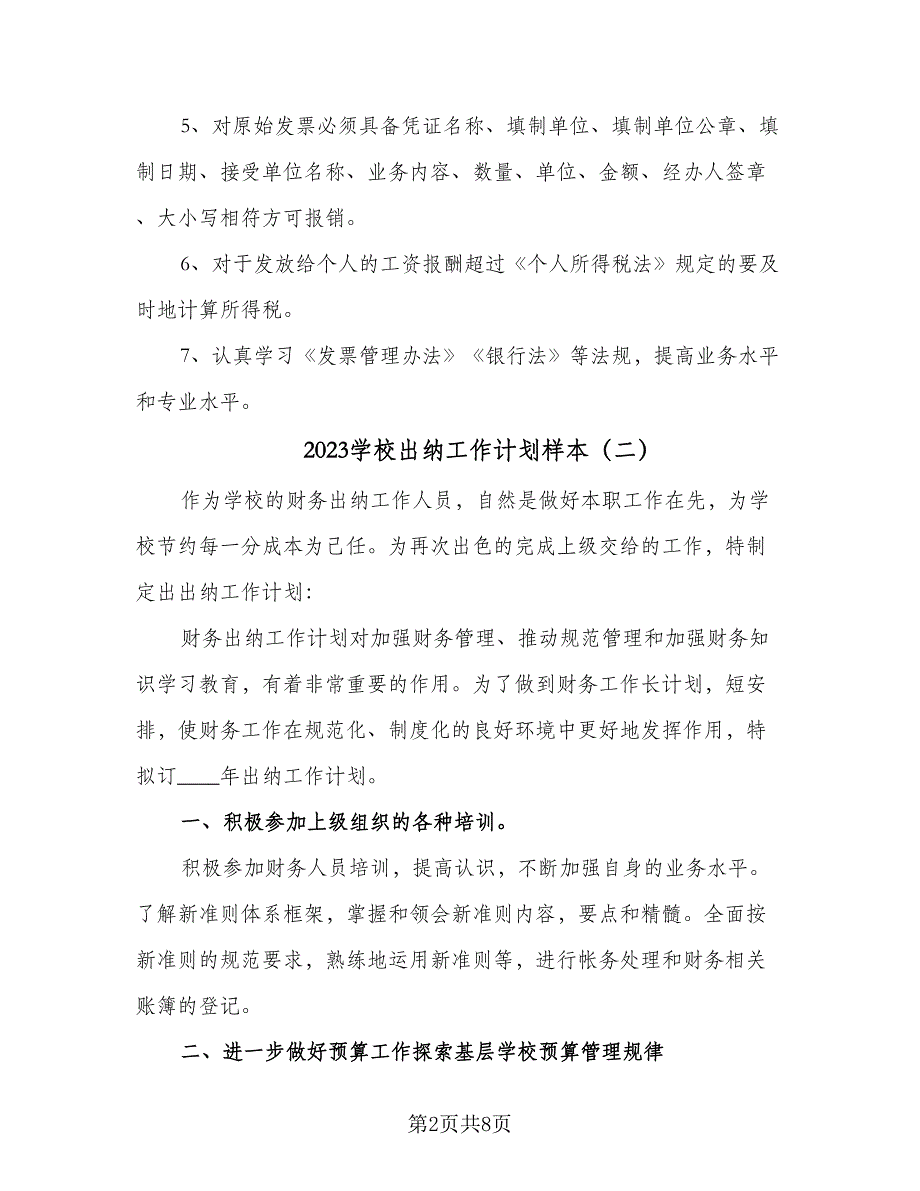 5、对原始发票必须具备凭证名称、填制单位、填制单位公章、填制日期、接受单位名称、业务内容、数量、单位、金额、经办人签章、大小写相符方可报销。

6、对于发放给个人的工资报酬超过《个人所得税法》规定的要及时地计算所得税。

7、认真学习《发票管理办法》《银行法》等法规，提高业务水平和专业水平。

2023学校出纳工作计划样本（二）

作为学校的财务出纳工作人员，自然是做好本职工作在先，为学校节约每一分成本为己任。为再次出色的完成上级交给的工作，特制定出出纳工作计划:

财务出纳工作计划对加强财务管理、推动规范管理和加强财务知识学习教育，有着非常重要的作用。为了做到财务工作长计划，短安排，使财务工作在规范化、制度化的良好环境中更好地发挥作用，特拟订____年出纳工作计划。

一、积极参加上级组织的各种培训。

积极参加财务人员培训，提高认识，不断加强自身的业务水平。了解新准则体系框架，掌握和领会新准则内容，要点和精髓。全面按新准则的规范要求，熟练地运用新准则等，进行帐务处理和财务相关账簿的登记。

二、进一步做好预算工作探索基层学校预算管理规律

第2页共8页